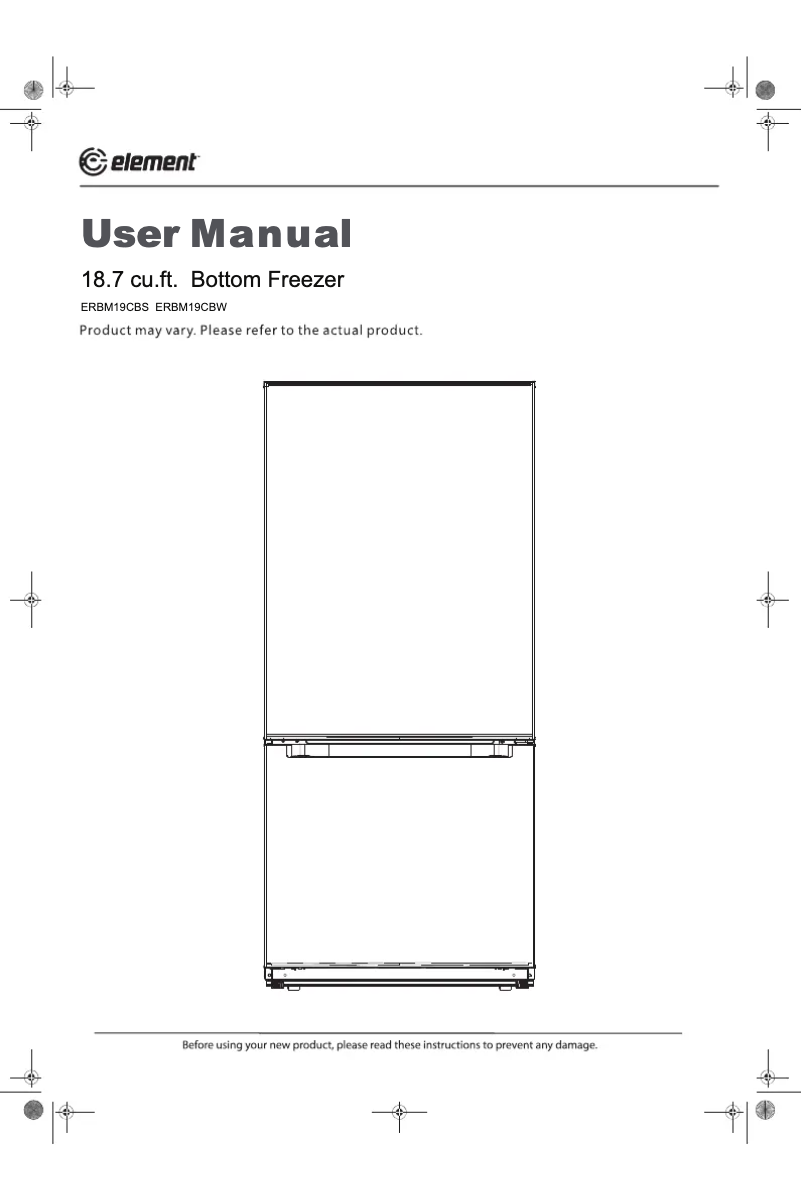 element

User Manual

18.7 cu.ft. Bottom Freezer

ERBM19CBS ERBM19CBW

Product may vary. Please refer to the actual product.

Before using your new product, please read these instructions to prevent any damage.